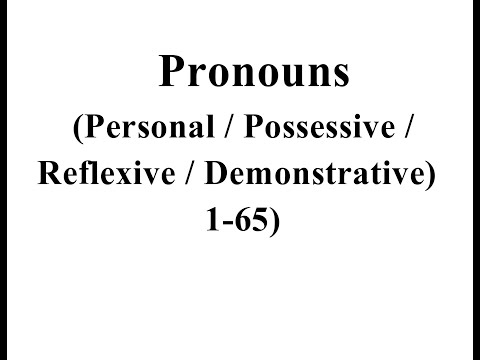 Pronouns
(Personal / Possessive / Reflexive / Demonstrative)
1-65)